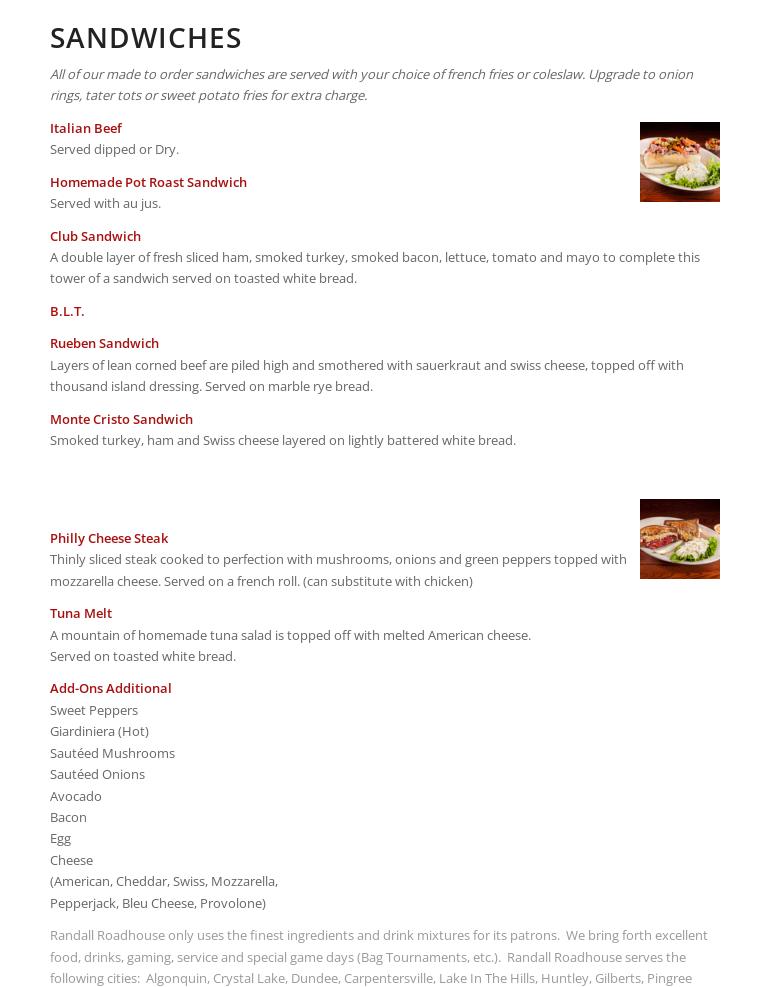 SANDWICHES

All of our made to order sandwiches are served with your choice of french fries or coleslaw. Upgrade to onion rings, tater tots or sweet potato fries for extra charge.

Italian Beef
Served dipped or Dry.

Homemade Pot Roast Sandwich
Served with au jus.

Club Sandwich
A double layer of fresh sliced ham, smoked turkey, smoked bacon, lettuce, tomato and mayo to complete this tower of a sandwich served on toasted white bread.

B.L.T.

Rueben Sandwich
Layers of lean corned beef are piled high and smothered with sauerkraut and swiss cheese, topped off with thousand island dressing. Served on marble rye bread.

Monte Cristo Sandwich
Smoked turkey, ham and Swiss cheese layered on lightly battered white bread.

Philly Cheese Steak
Thinly sliced steak cooked to perfection with mushrooms, onions and green peppers topped with mozzarella cheese. Served on a french roll. (can substitute with chicken)

Tuna Melt
A mountain of homemade tuna salad is topped off with melted American cheese.
Served on toasted white bread.

Add-Ons Additional
Sweet Peppers
Giardiniera (Hot)
Sautéed Mushrooms
Sautéed Onions
Avocado
Bacon
Egg
Cheese
(American, Cheddar, Swiss, Mozzarella, Pepperjack, Bleu Cheese, Provolone)

Randall Roadhouse only uses the finest ingredients and drink mixtures for its patrons. We bring forth excellent food, drinks, gaming, service and special game days (Bag Tournaments, etc.). Randall Roadhouse serves the following cities: Algonquin, Crystal Lake, Dundee, Carpentersville, Lake In The Hills, Huntley, Gilberts, Pingree